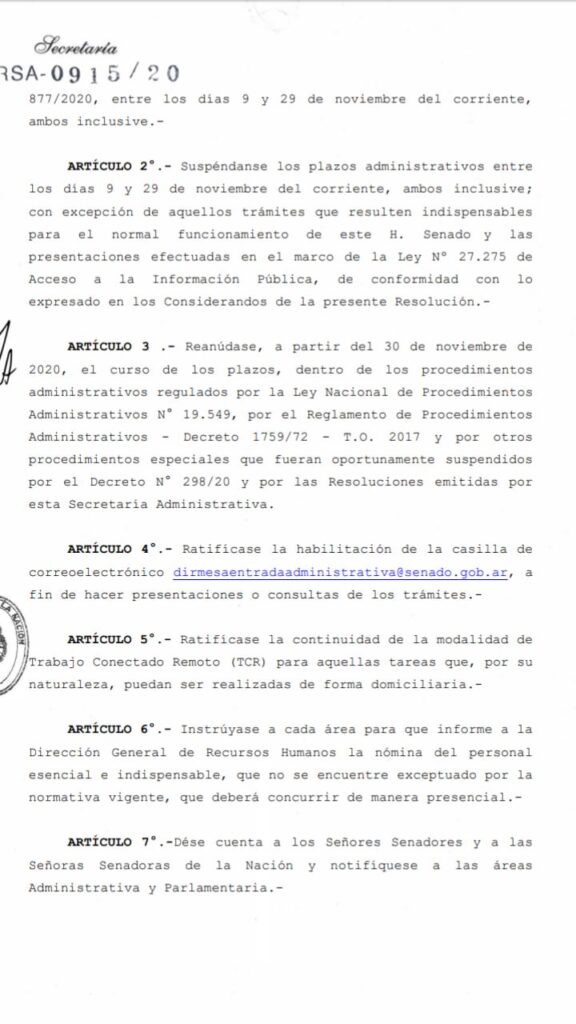 Secretaría
RSA-0915/20

877/2020, entre los días 9 y 29 de noviembre del corriente, ambos inclusive.-

ARTÍCULO 2°.- Suspéndanse los plazos administrativos entre los días 9 y 29 de noviembre del corriente, ambos inclusive; con excepción de aquellos trámites que resulten indispensables para el normal funcionamiento de este H. Senado y las presentaciones efectuadas en el marco de la Ley N° 27.275 de Acceso a la Información Pública, de conformidad con lo expresado en los Considerandos de la presente Resolución.-

ARTÍCULO 3 .- Reanúdase, a partir del 30 de noviembre de 2020, el curso de los plazos, dentro de los procedimientos administrativos regulados por la Ley Nacional de Procedimientos Administrativos N° 19.549, por el Reglamento de Procedimientos Administrativos - Decreto 1759/72 - T.O. 2017 y por otros procedimientos especiales que fueran oportunamente suspendidos por el Decreto N° 298/20 y por las Resoluciones emitidas por esta Secretaría Administrativa.

ARTÍCULO 4°.- Ratifícase la habilitación de la casilla de correoelectrónico dirmesaentradaadministrativa@senado.gob.ar, a fin de hacer presentaciones o consultas de los trámites.-

ARTÍCULO 5°.- Ratifícase la continuidad de la modalidad de Trabajo Conectado Remoto (TCR) para aquellas tareas que, por su naturaleza, puedan ser realizadas de forma domiciliaria.-

ARTÍCULO 6°.- Instrúyase a cada área para que informe a la Dirección General de Recursos Humanos la nómina del personal esencial e indispensable, que no se encuentre exceptuado por la normativa vigente, que deberá concurrir de manera presencial.-

ARTÍCULO 7°.-Dése cuenta a los Señores Senadores y a las Señoras Senadoras de la Nación y notifíquese a las áreas Administrativa y Parlamentaria.-